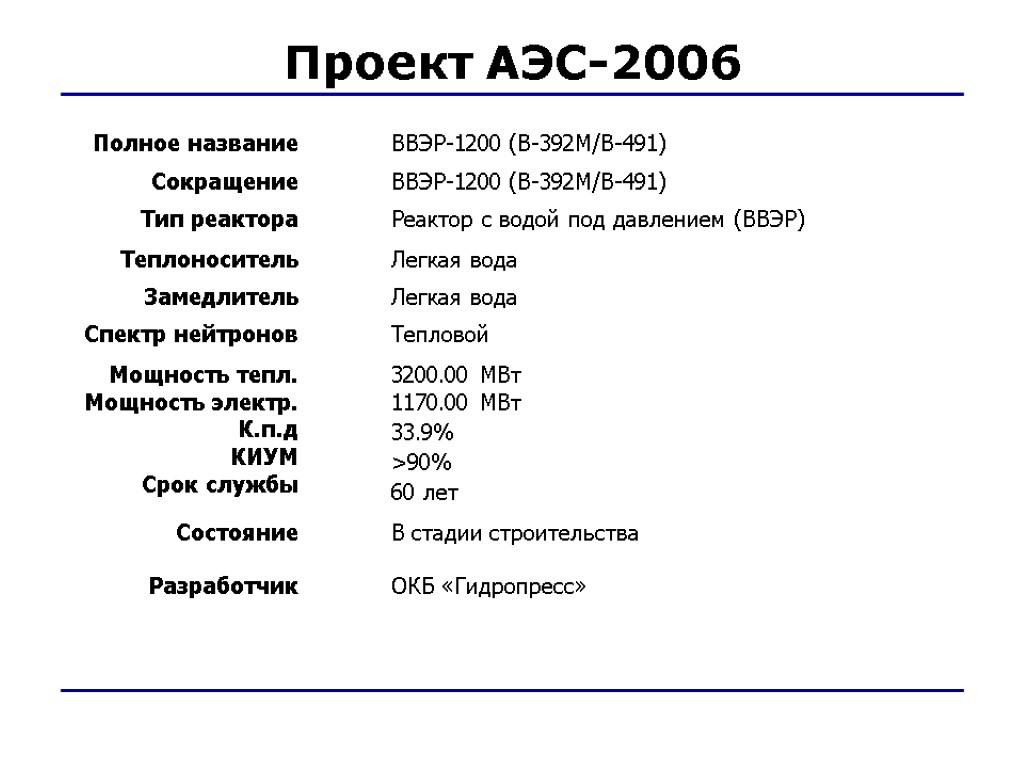 Проект АЭС-2006

| | |
|---|---|
| Полное название | ВВЭР-1200 (В-392М/В-491) |
| Сокращение | ВВЭР-1200 (В-392М/В-491) |
| Тип реактора | Реактор с водой под давлением (ВВЭР) |
| Теплоноситель | Легкая вода |
| Замедлитель | Легкая вода |
| Спектр нейтронов | Тепловой |
| Мощность тепл. | 3200.00 МВт |
| Мощность электр. | 1170.00 МВт |
| К.п.д | 33.9% |
| КИУМ | >90% |
| Срок службы | 60 лет |
| Состояние | В стадии строительства |
| Разработчик | ОКБ «Гидропресс» |